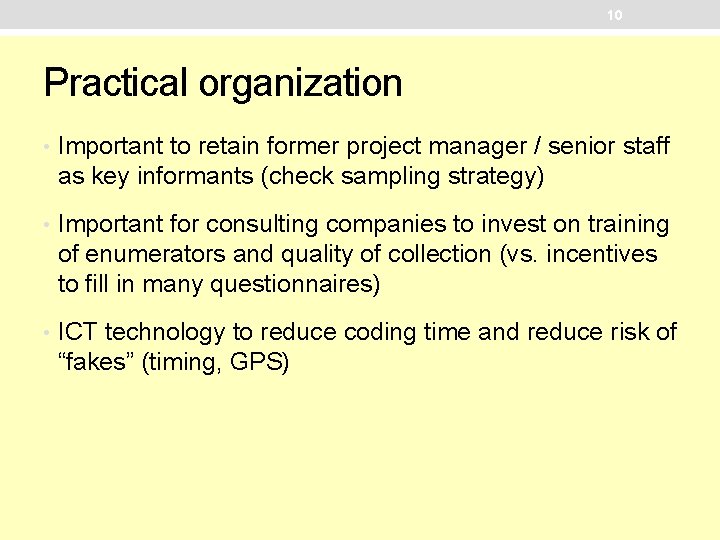 10

Practical organization

• Important to retain former project manager / senior staff as key informants (check sampling strategy)

• Important for consulting companies to invest on training of enumerators and quality of collection (vs. incentives to fill in many questionnaires)

• ICT technology to reduce coding time and reduce risk of “fakes” (timing, GPS)